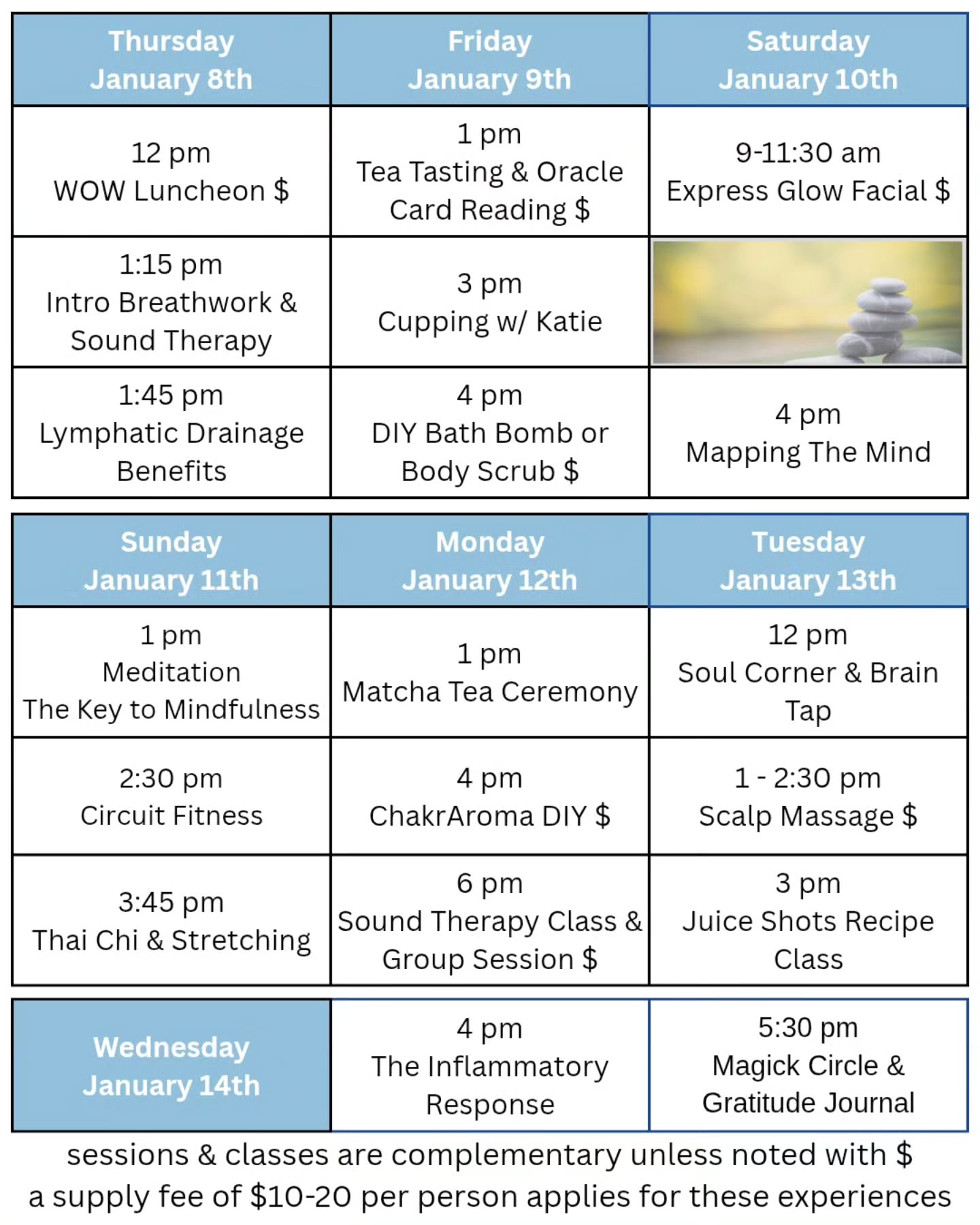 | Thursday January 8th | Friday January 9th | Saturday January 10th |
|---|---|---|
| 12 pm WOW Luncheon \$ | 1 pm Tea Tasting & Oracle Card Reading \$ | 9-11:30 am Express Glow Facial \$ |
| 1:15 pm Intro Breathwork & Sound Therapy | 3 pm Cupping w/ Katie | |
| 1:45 pm Lymphatic Drainage Benefits | 4 pm DIY Bath Bomb or Body Scrub \$ | 4 pm Mapping The Mind |

| Sunday January 11th | Monday January 12th | Tuesday January 13th |
|---|---|---|
| 1 pm Meditation The Key to Mindfulness | 1 pm Matcha Tea Ceremony | 12 pm Soul Corner & Brain Tap |
| 2:30 pm Circuit Fitness | 4 pm ChakrAroma DIY \$ | 1 - 2:30 pm Scalp Massage \$ |
| 3:45 pm Thai Chi & Stretching | 6 pm Sound Therapy Class & Group Session \$ | 3 pm Juice Shots Recipe Class |

| Wednesday January 14th | 4 pm The Inflammatory Response | 5:30 pm Magick Circle & Gratitude Journal |
|---|---|---|

sessions & classes are complementary unless noted with \$
a supply fee of \$10-20 per person applies for these experiences